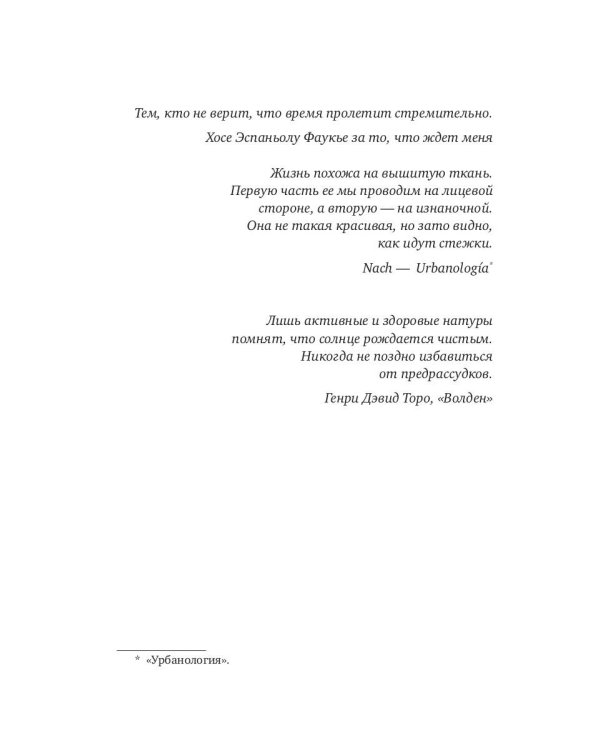 Тем, кто не верит, что время пролетит стремительно.

Хосе Эспаньолу Фаукье за то, что ждет меня

Жизнь похожа на вышитую ткань.
Первую часть ее мы проводим на лицевой
стороне, а вторую — на изнаночной.
Она не такая красивая, но зато видно,
как идут стежки.

Nach — Urbanología*

Лишь активные и здоровые натуры
помнят, что солнце рождается чистым.
Никогда не поздно избавиться
от предрассудков.

Генри Дэвид Торо, «Волден»

* «Урбанология».